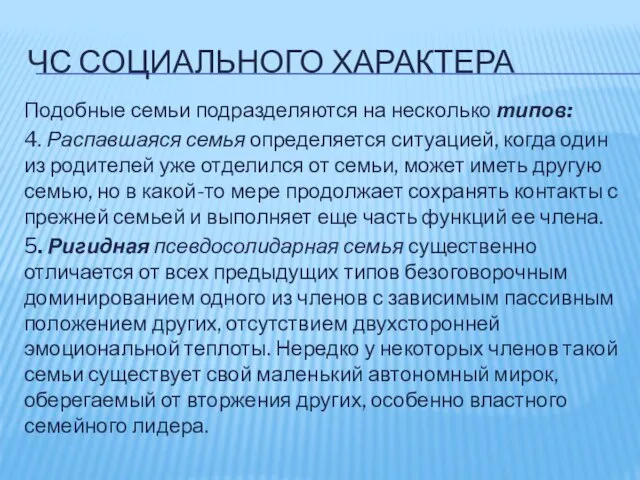 ЧС СОЦИАЛЬНОГО ХАРАКТЕРА

Подобные семьи подразделяются на несколько типов:

4. Распавшаяся семья определяется ситуацией, когда один из родителей уже отделился от семьи, может иметь другую семью, но в какой-то мере продолжает сохранять контакты с прежней семьей и выполняет еще часть функций ее члена.

5. Ригидная псевдосолидарная семья существенно отличается от всех предыдущих типов безоговорочным доминированием одного из членов с зависимым пассивным положением других, отсутствием двухсторонней эмоциональной теплоты. Нередко у некоторых членов такой семьи существует свой маленький автономный мирок, оберегаемый от вторжения других, особенно властного семейного лидера.